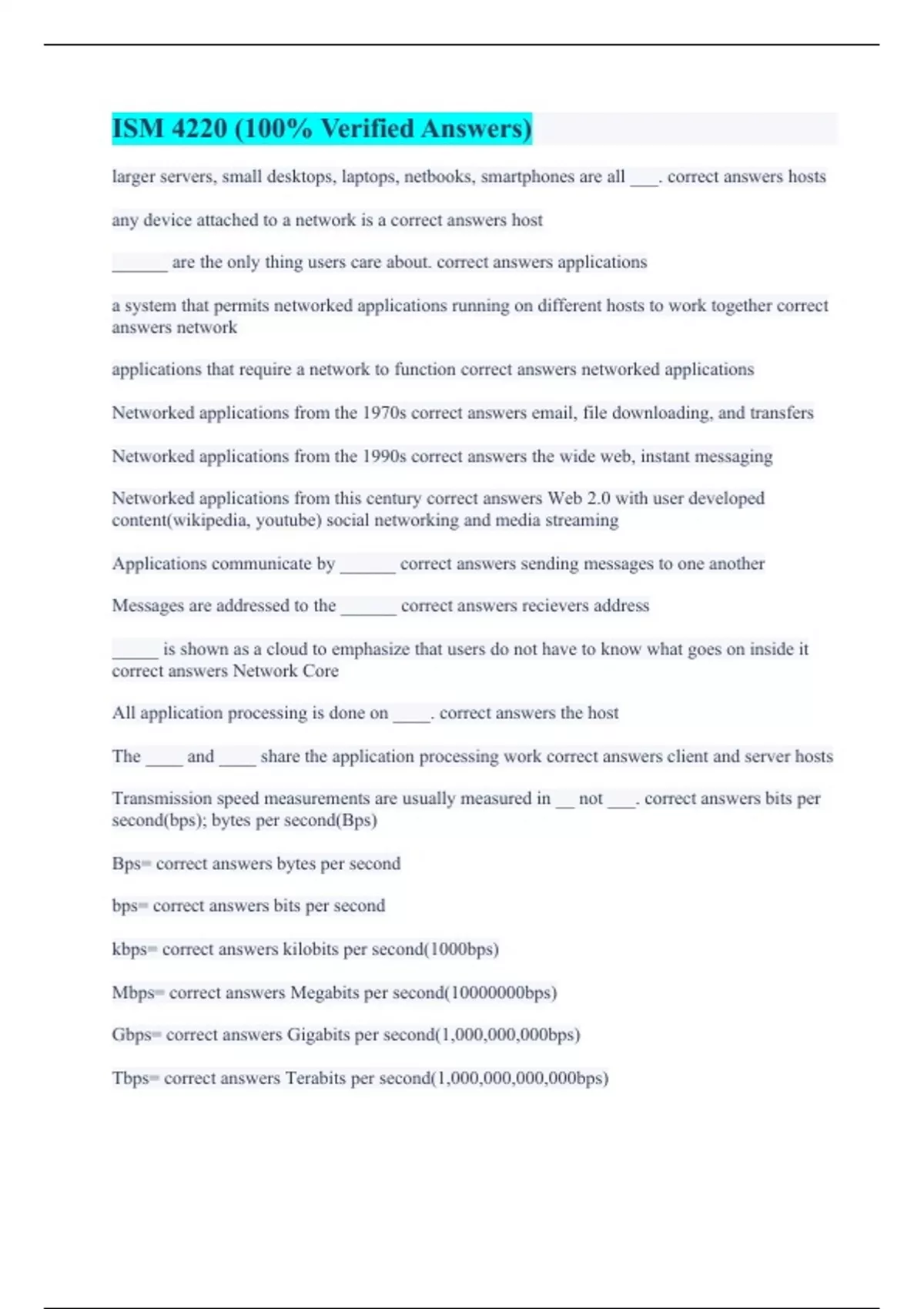 ISM 4220 (100% Verified Answers)

larger servers, small desktops, laptops, netbooks, smartphones are all ___. correct answers hosts

any device attached to a network is a correct answers host

______ are the only thing users care about. correct answers applications

a system that permits networked applications running on different hosts to work together correct answers network

applications that require a network to function correct answers networked applications

Networked applications from the 1970s correct answers email, file downloading, and transfers

Networked applications from the 1990s correct answers the wide web, instant messaging

Networked applications from this century correct answers Web 2.0 with user developed content(wikipedia, youtube) social networking and media streaming

Applications communicate by ______ correct answers sending messages to one another

Messages are addressed to the ______ correct answers recievers address

_____ is shown as a cloud to emphasize that users do not have to know what goes on inside it correct answers Network Core

All application processing is done on ____. correct answers the host

The ____ and ____ share the application processing work correct answers client and server hosts

Transmission speed measurements are usually measured in __ not ___. correct answers bits per second(bps); bytes per second(Bps)

Bps= correct answers bytes per second

bps= correct answers bits per second

kbps= correct answers kilobits per second(1000bps)

Mbps= correct answers Megabits per second(10000000bps)

Gbps= correct answers Gigabits per second(1,000,000,000bps)

Tbps= correct answers Terabits per second(1,000,000,000,000bps)